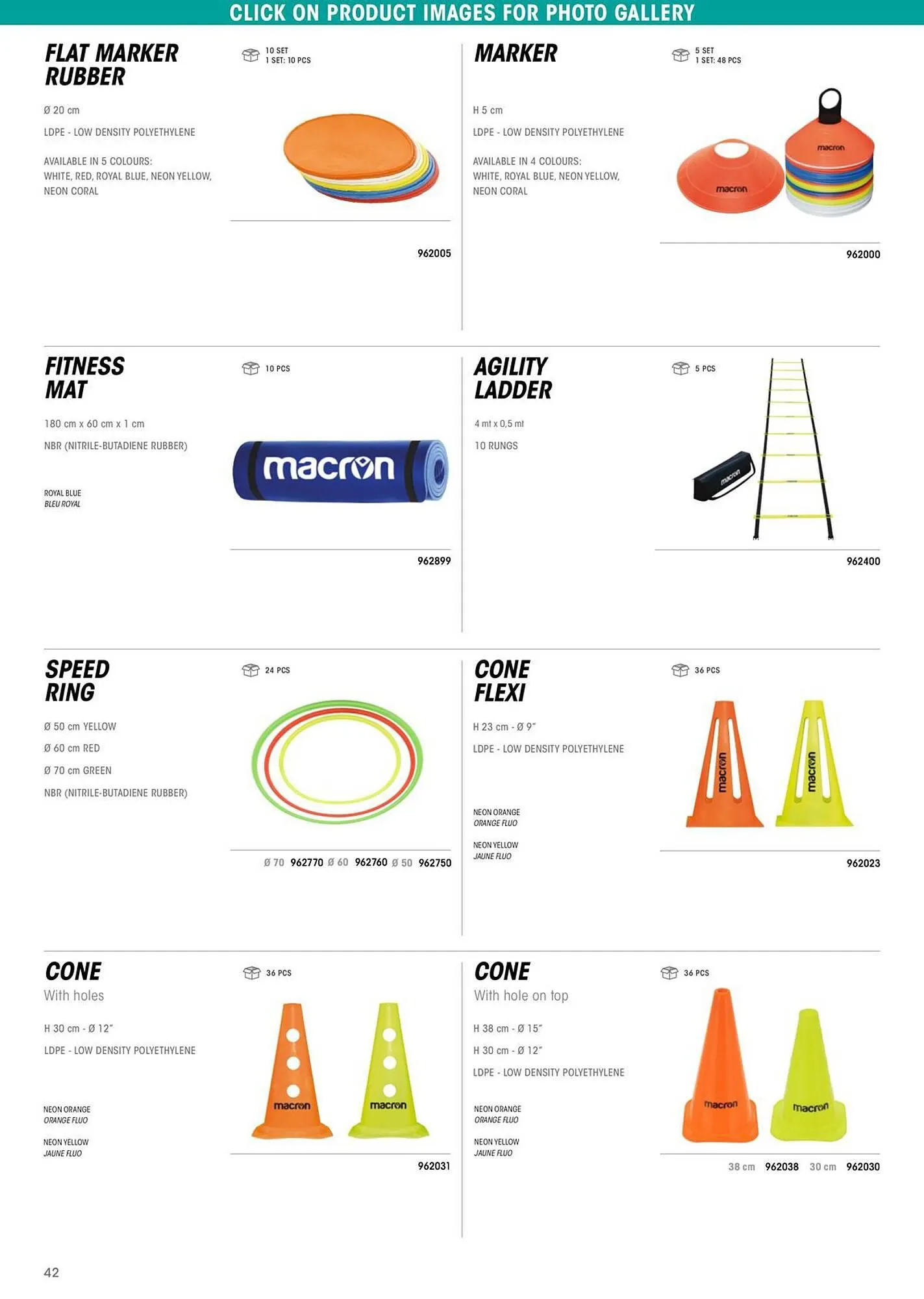 CLICK ON PRODUCT IMAGES FOR PHOTO GALLERY

FLAT MARKER RUBBER

10 SET
1 SET: 10 PCS

Ø 20 cm

LDPE - LOW DENSITY POLYETHYLENE

AVAILABLE IN 5 COLOURS:
WHITE, RED, ROYAL BLUE, NEON YELLOW, NEON CORAL

962005

MARKER

5 SET
1 SET: 48 PCS

H 5 cm

LDPE - LOW DENSITY POLYETHYLENE

AVAILABLE IN 4 COLOURS:
WHITE, ROYAL BLUE, NEON YELLOW, NEON CORAL

macron

macron

962000

FITNESS MAT

10 PCS

180 cm x 60 cm x 1 cm

NBR (NITRILE-BUTADIENE RUBBER)

ROYAL BLUE
BLEU ROYAL

macron

962899

AGILITY LADDER

5 PCS

4 mt x 0,5 mt

10 RUNGS

macron

962400

SPEED RING

24 PCS

Ø 50 cm YELLOW

Ø 60 cm RED

Ø 70 cm GREEN

NBR (NITRILE-BUTADIENE RUBBER)

Ø 70 962770 Ø 60 962760 Ø 50 962750

CONE FLEXI

36 PCS

H 23 cm - Ø 9"

LDPE - LOW DENSITY POLYETHYLENE

NEON ORANGE
ORANGE FLUO

NEON YELLOW
JAUNE FLUO

macron

macron

962023

CONE
With holes

36 PCS

H 30 cm - Ø 12"

LDPE - LOW DENSITY POLYETHYLENE

NEON ORANGE
ORANGE FLUO

NEON YELLOW
JAUNE FLUO

macron

macron

962031

CONE
With hole on top

36 PCS

H 38 cm - Ø 15"

H 30 cm - Ø 12"

LDPE - LOW DENSITY POLYETHYLENE

NEON ORANGE
ORANGE FLUO

NEON YELLOW
JAUNE FLUO

macron

macron

38 cm 962038 30 cm 962030

42